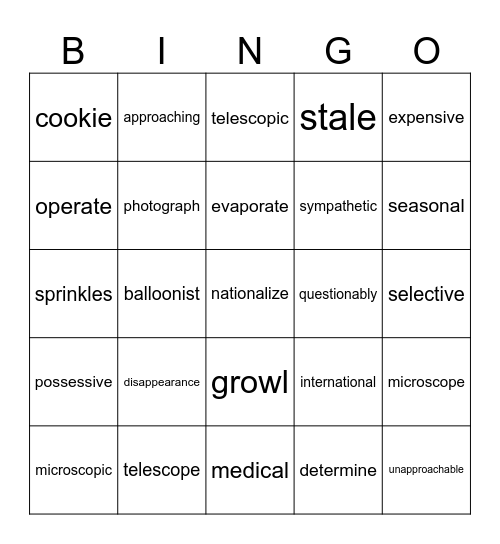 | B | I | N | G | O |
|---|---|---|---|---|
| cookie | approaching | telescopic | stale | expensive |
| operate | photograph | evaporate | sympathetic | seasonal |
| sprinkles | balloonist | nationalize | questionably | selective |
| possessive | disappearance | growl | international | microscope |
| microscopic | telescope | medical | determine | unapproachable |